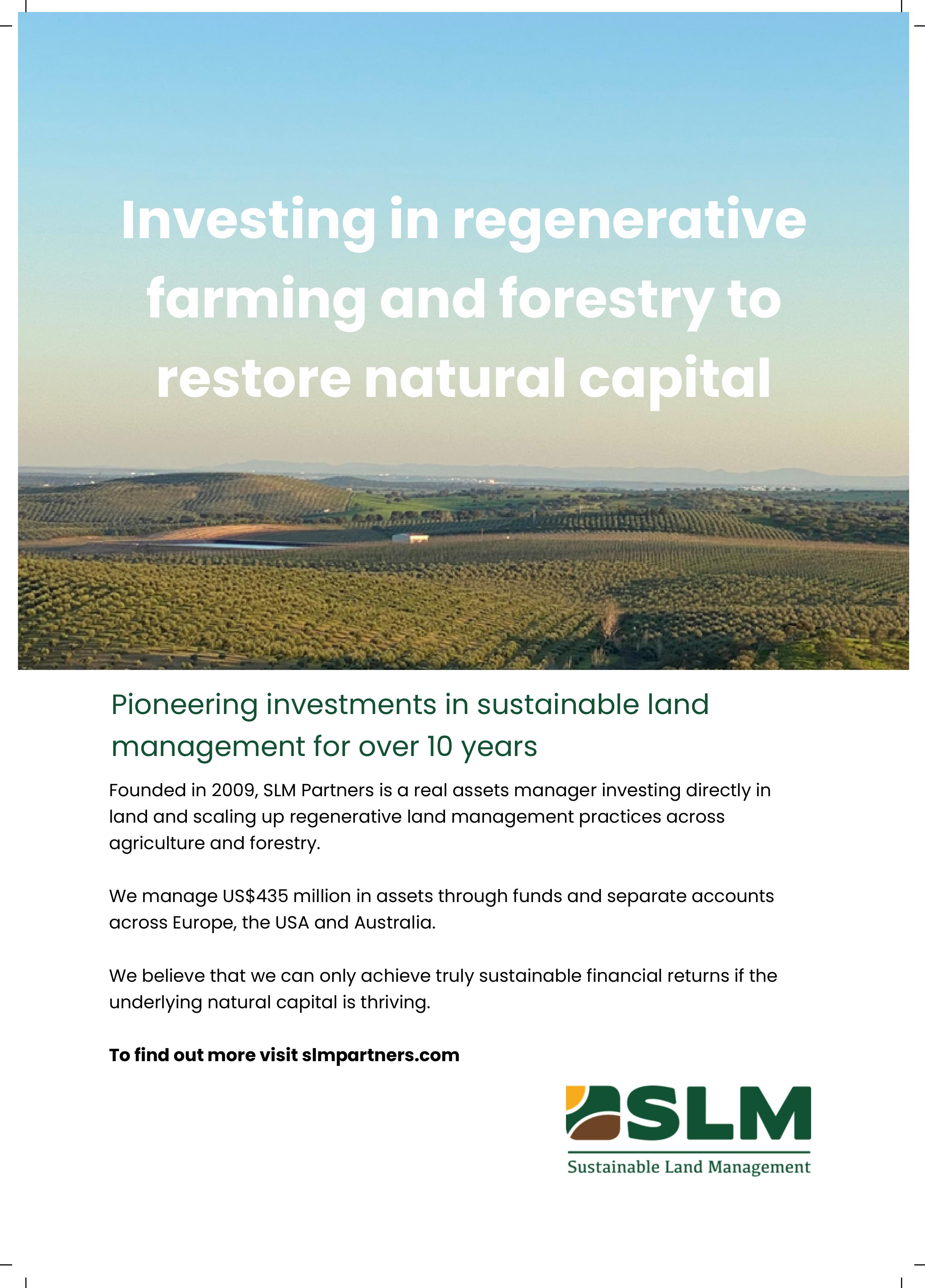 Investing in regenerative farming and forestry to restore natural capital

Pioneering investments in sustainable land management for over 10 years

Founded in 2009, SLM Partners is a real assets manager investing directly in land and scaling up regenerative land management practices across agriculture and forestry.

We manage US$435 million in assets through funds and separate accounts across Europe, the USA and Australia.

We believe that we can only achieve truly sustainable financial returns if the underlying natural capital is thriving.

To find out more visit slmpartners.com

SLM
Sustainable Land Management